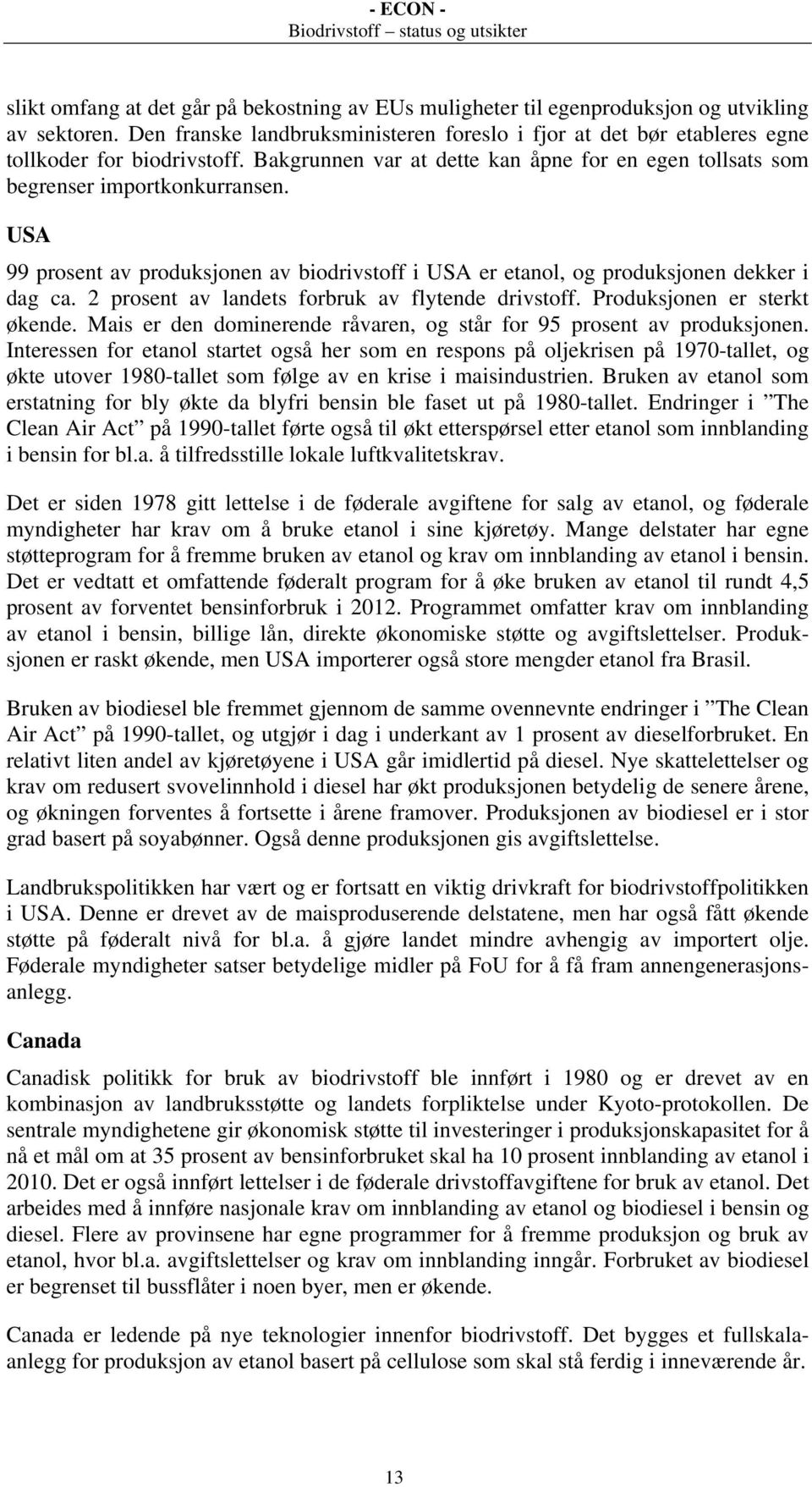 - ECON -
Biodrivstoff – status og utsikter

slikt omfang at det går på bekostning av EUs muligheter til egenproduksjon og utvikling av sektoren. Den franske landbruksministeren foreslo i fjor at det bør etableres egne tollkoder for biodrivstoff. Bakgrunnen var at dette kan åpne for en egen tollsats som begrenser importkonkurransen.

USA

99 prosent av produksjonen av biodrivstoff i USA er etanol, og produksjonen dekker i dag ca. 2 prosent av landets forbruk av flytende drivstoff. Produksjonen er sterkt økende. Mais er den dominerende råvaren, og står for 95 prosent av produksjonen. Interessen for etanol startet også her som en respons på oljekrisen på 1970-tallet, og økte utover 1980-tallet som følge av en krise i maisindustrien. Bruken av etanol som erstatning for bly økte da blyfri bensin ble faset ut på 1980-tallet. Endringer i ”The Clean Air Act” på 1990-tallet førte også til økt etterspørsel etter etanol som innblanding i bensin for bl.a. å tilfredsstille lokale luftkvalitetskrav.

Det er siden 1978 gitt lettelse i de føderale avgiftene for salg av etanol, og føderale myndigheter har krav om å bruke etanol i sine kjøretøy. Mange delstater har egne støtteprogram for å fremme bruken av etanol og krav om innblanding av etanol i bensin. Det er vedtatt et omfattende føderalt program for å øke bruken av etanol til rundt 4,5 prosent av forventet bensinforbruk i 2012. Programmet omfatter krav om innblanding av etanol i bensin, billige lån, direkte økonomiske støtte og avgiftslettelser. Produksjonen er raskt økende, men USA importerer også store mengder etanol fra Brasil.

Bruken av biodiesel ble fremmet gjennom de samme ovennevnte endringer i ”The Clean Air Act” på 1990-tallet, og utgjør i dag i underkant av 1 prosent av dieselforbruket. En relativt liten andel av kjøretøyene i USA går imidlertid på diesel. Nye skattelettelser og krav om redusert svovelinnhold i diesel har økt produksjonen betydelig de senere årene, og økningen forventes å fortsette i årene framover. Produksjonen av biodiesel er i stor grad basert på soyabønner. Også denne produksjonen gis avgiftslettelse.

Landbrukspolitikken har vært og er fortsatt en viktig drivkraft for biodrivstoffpolitikken i USA. Denne er drevet av de maisproduserende delstatene, men har også fått økende støtte på føderalt nivå for bl.a. å gjøre landet mindre avhengig av importert olje. Føderale myndigheter satser betydelige midler på FoU for å få fram annengenerasjonsanlegg.

Canada

Canadisk politikk for bruk av biodrivstoff ble innført i 1980 og er drevet av en kombinasjon av landbruksstøtte og landets forpliktelse under Kyoto-protokollen. De sentrale myndighetene gir økonomisk støtte til investeringer i produksjonskapasitet for å nå et mål om at 35 prosent av bensinforbruket skal ha 10 prosent innblanding av etanol i 2010. Det er også innført lettelser i de føderale drivstoffavgiftene for bruk av etanol. Det arbeides med å innføre nasjonale krav om innblanding av etanol og biodiesel i bensin og diesel. Flere av provinsene har egne programmer for å fremme produksjon og bruk av etanol, hvor bl.a. avgiftslettelser og krav om innblanding inngår. Forbruket av biodiesel er begrenset til bussflåter i noen byer, men er økende.

Canada er ledende på nye teknologier innenfor biodrivstoff. Det bygges et fullskalaanlegg for produksjon av etanol basert på cellulose som skal stå ferdig i inneværende år.

13